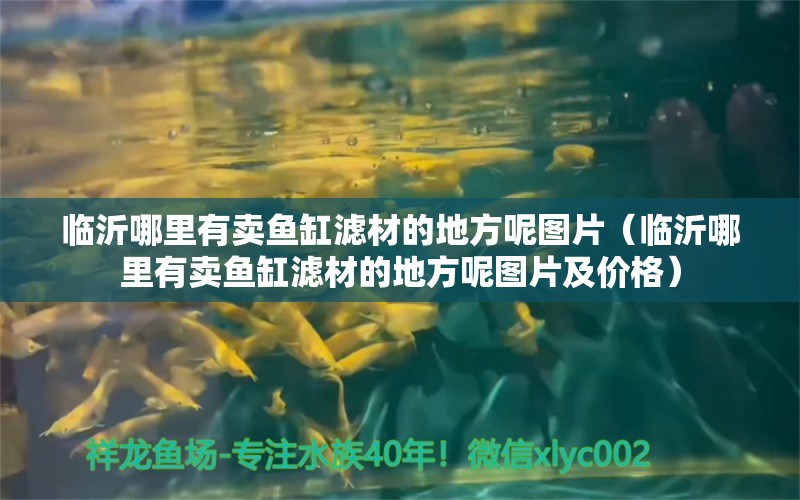 临沂哪里有卖鱼缸滤材的地方呢图片（临沂哪里有卖鱼缸滤材的地方呢图片及价格）

祥龙鱼场-专注水族40年！微信xlyc002